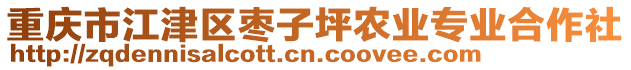 重庆市江津区枣子坪农业专业合作社
http://zqdennisalcott.cn.coovee.com